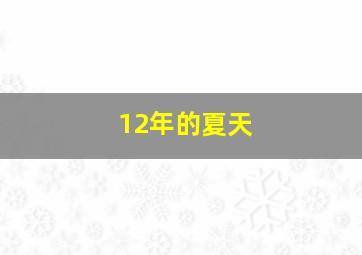 12年的夏天